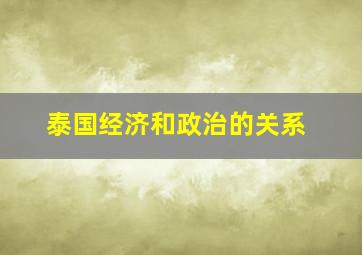 泰国经济和政治的关系